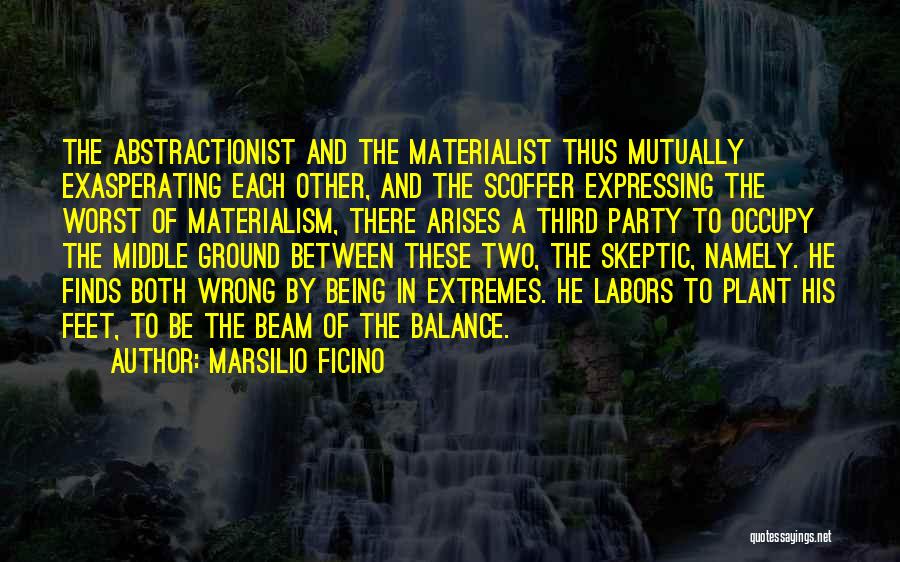 THE ABSTRACTIONIST AND THE MATERIALIST THUS MUTUALLY EXASPERATING EACH OTHER, AND THE SCOFFER EXPRESSING THE WORST OF MATERIALISM, THERE ARISES A THIRD PARTY TO OCCUPY THE MIDDLE GROUND BETWEEN THESE TWO, THE SKEPTIC, NAMELY. HE FINDS BOTH WRONG BY BEING IN EXTREMES. HE LABORS TO PLANT HIS FEET, TO BE THE BEAM OF THE BALANCE.

AUTHOR: MARSILIO FICINO

quotessayings.net